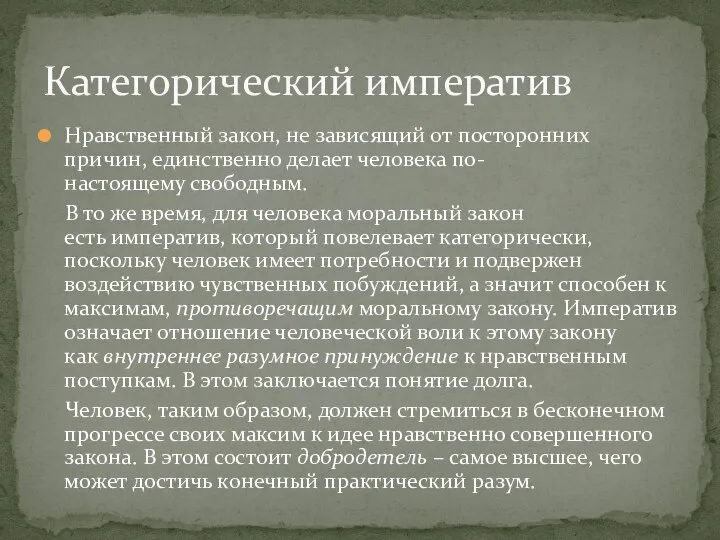 Категорический императив

Нравственный закон, не зависящий от посторонних причин, единственно делает человека по-настоящему свободным.

В то же время, для человека моральный закон есть императив, который повелевает категорически, поскольку человек имеет потребности и подвержен воздействию чувственных побуждений, а значит способен к максимам, противоречащим моральному закону. Императив означает отношение человеческой воли к этому закону как внутреннее разумное принуждение к нравственным поступкам. В этом заключается понятие долга.

Человек, таким образом, должен стремиться в бесконечном прогрессе своих максим к идее нравственно совершенного закона. В этом состоит добродетель – самое высшее, чего может достичь конечный практический разум.